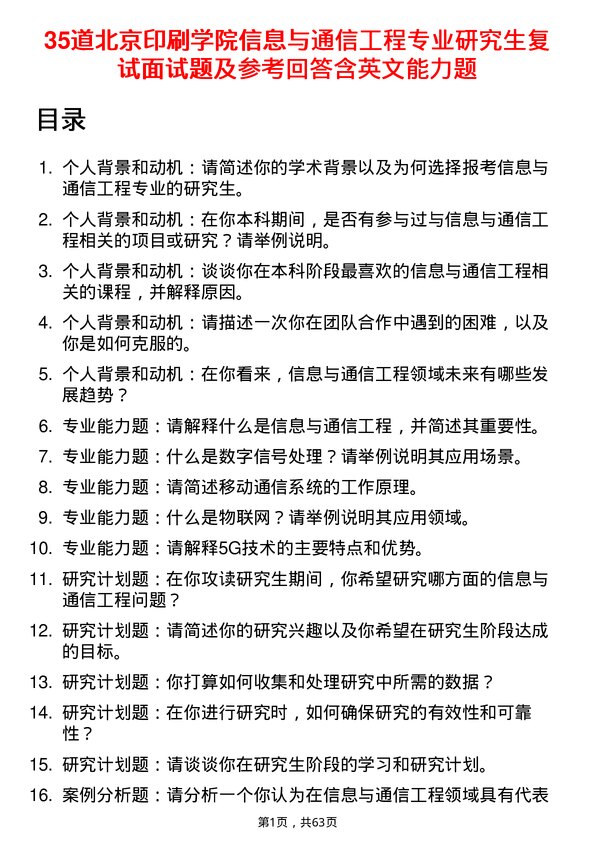 35道北京印刷学院信息与通信工程专业研究生复试面试题及参考回答含英文能力题

目录

1. 个人背景和动机：请简述你的学术背景以及为何选择报考信息与通信工程专业的研究生。
2. 个人背景和动机：在你本科期间，是否有参与过与信息与通信工程相关的项目或研究？请举例说明。
3. 个人背景和动机：谈谈你在本科阶段最喜欢的信息与通信工程相关的课程，并解释原因。
4. 个人背景和动机：请描述一次你在团队合作中遇到的困难，以及你是如何克服的。
5. 个人背景和动机：在你看来，信息与通信工程领域未来有哪些发展趋势？
6. 专业能力题：请解释什么是信息与通信工程，并简述其重要性。
7. 专业能力题：什么是数字信号处理？请举例说明其应用场景。
8. 专业能力题：请简述移动通信系统的工作原理。
9. 专业能力题：什么是物联网？请举例说明其应用领域。
10. 专业能力题：请解释5G技术的主要特点和优势。
11. 研究计划题：在你攻读研究生期间，你希望研究哪方面的信息与通信工程问题？
12. 研究计划题：请简述你的研究兴趣以及你希望在研究生阶段达成的目标。
13. 研究计划题：你打算如何收集和处理研究中所需的数据？
14. 研究计划题：在你进行研究时，如何确保研究的有效性和可靠性？
15. 研究计划题：请谈谈你在研究生阶段的学习和研究计划。
16. 案例分析题：请分析一个你认为在信息与通信工程领域具有代表

第1页，共63页